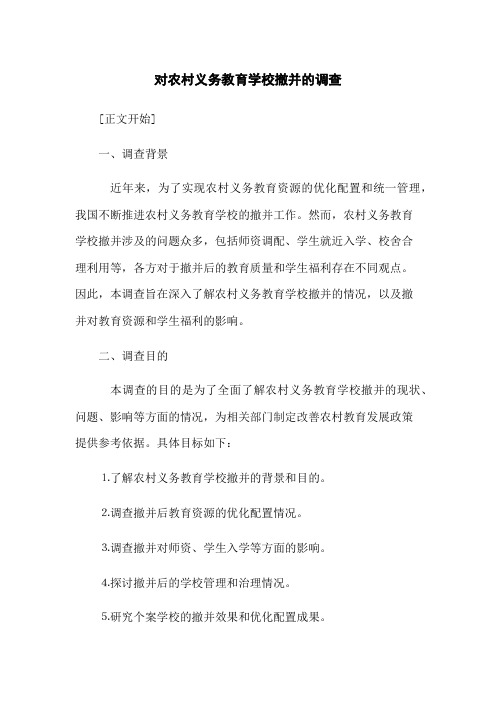 对农村义务教育学校撤并的调查

[正文开始]

一、调查背景

近年来，为了实现农村义务教育资源的优化配置和统一管理，我国不断推进农村义务教育学校的撤并工作。然而，农村义务教育学校撤并涉及的问题众多，包括师资调配、学生就近入学、校舍合理利用等，各方对于撤并后的教育质量和学生福利存在不同观点。因此，本调查旨在深入了解农村义务教育学校撤并的情况，以及撤并对教育资源和学生福利的影响。

二、调查目的

本调查的目的是为了全面了解农村义务教育学校撤并的现状、问题、影响等方面的情况，为相关部门制定改善农村教育发展政策提供参考依据。具体目标如下：

1.了解农村义务教育学校撤并的背景和目的。

2.调查撤并后教育资源的优化配置情况。

3.调查撤并对师资、学生入学等方面的影响。

4.探讨撤并后的学校管理和治理情况。

5.研究个案学校的撤并效果和优化配置成果。